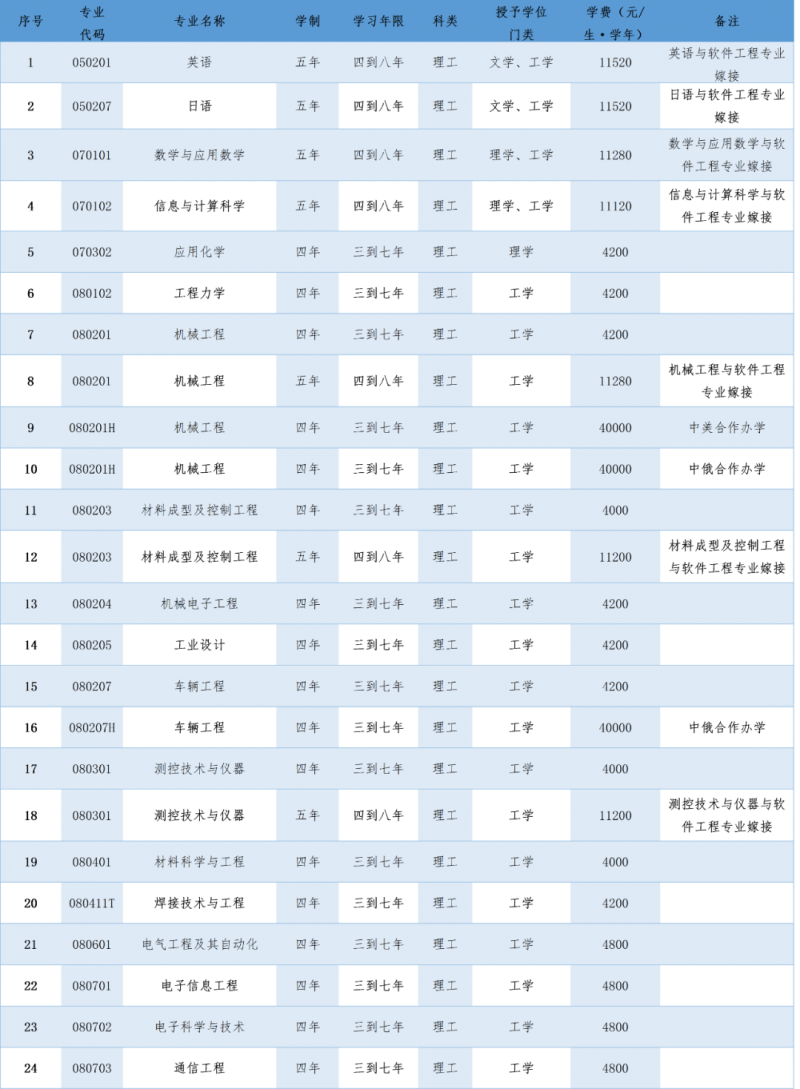 | 序号 | 专业代码 | 专业名称 | 学制 | 学习年限 | 科类 | 授予学位门类 | 学费（元/生·学年） | 备注 |
|---|---|---|---|---|---|---|---|---|
| 1 | 050201 | 英语 | 五年 | 四到八年 | 理工 | 文学、工学 | 11520 | 英语与软件工程专业嫁接 |
| 2 | 050207 | 日语 | 五年 | 四到八年 | 理工 | 文学、工学 | 11520 | 日语与软件工程专业嫁接 |
| 3 | 070101 | 数学与应用数学 | 五年 | 四到八年 | 理工 | 理学、工学 | 11280 | 数学与应用数学与软件工程专业嫁接 |
| 4 | 070102 | 信息与计算科学 | 五年 | 四到八年 | 理工 | 理学、工学 | 11120 | 信息与计算科学与软件工程专业嫁接 |
| 5 | 070302 | 应用化学 | 四年 | 三到七年 | 理工 | 理学 | 4200 | |
| 6 | 080102 | 工程力学 | 四年 | 三到七年 | 理工 | 工学 | 4200 | |
| 7 | 080201 | 机械工程 | 四年 | 三到七年 | 理工 | 工学 | 4200 | |
| 8 | 080201 | 机械工程 | 五年 | 四到八年 | 理工 | 工学 | 11280 | 机械工程与软件工程专业嫁接 |
| 9 | 080201H | 机械工程 | 四年 | 三到七年 | 理工 | 工学 | 40000 | 中美合作办学 |
| 10 | 080201H | 机械工程 | 四年 | 三到七年 | 理工 | 工学 | 40000 | 中俄合作办学 |
| 11 | 080203 | 材料成型及控制工程 | 四年 | 三到七年 | 理工 | 工学 | 4000 | |
| 12 | 080203 | 材料成型及控制工程 | 五年 | 四到八年 | 理工 | 工学 | 11200 | 材料成型及控制工程与软件工程专业嫁接 |
| 13 | 080204 | 机械电子工程 | 四年 | 三到七年 | 理工 | 工学 | 4200 | |
| 14 | 080205 | 工业设计 | 四年 | 三到七年 | 理工 | 工学 | 4200 | |
| 15 | 080207 | 车辆工程 | 四年 | 三到七年 | 理工 | 工学 | 4200 | |
| 16 | 080207H | 车辆工程 | 四年 | 三到七年 | 理工 | 工学 | 40000 | 中俄合作办学 |
| 17 | 080301 | 测控技术与仪器 | 四年 | 三到七年 | 理工 | 工学 | 4000 | |
| 18 | 080301 | 测控技术与仪器 | 五年 | 四到八年 | 理工 | 工学 | 11200 | 测控技术与仪器与软件工程专业嫁接 |
| 19 | 080401 | 材料科学与工程 | 四年 | 三到七年 | 理工 | 工学 | 4000 | |
| 20 | 080411T | 焊接技术与工程 | 四年 | 三到七年 | 理工 | 工学 | 4200 | |
| 21 | 080601 | 电气工程及其自动化 | 四年 | 三到七年 | 理工 | 工学 | 4800 | |
| 22 | 080701 | 电子信息工程 | 四年 | 三到七年 | 理工 | 工学 | 4800 | |
| 23 | 080702 | 电子科学与技术 | 四年 | 三到七年 | 理工 | 工学 | 4800 | |
| 24 | 080703 | 通信工程 | 四年 | 三到七年 | 理工 | 工学 | 4800 | |